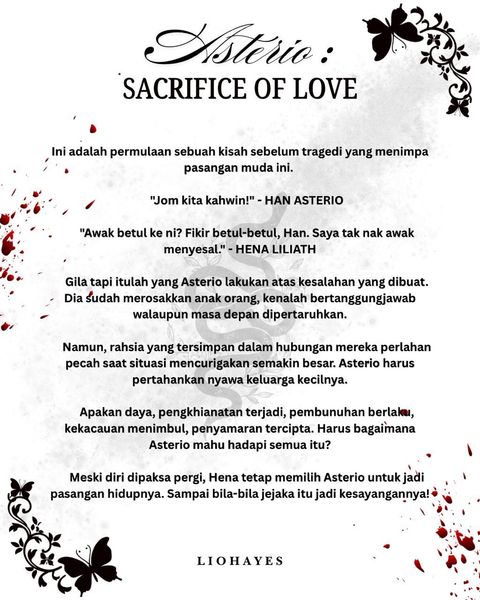 Asterio :
SACRIFICE OF LOVE

Ini adalah permulaan sebuah kisah sebelum tragedi yang menimpa pasangan muda ini.

"Jom kita kahwin!" - HAN ASTERIO

"Awak betul ke ni? Fikir betul-betul, Han. Saya tak nak awak menyesal." - HENA LILIATH

Gila tapi itulah yang Asterio lakukan atas kesalahan yang dibuat. Dia sudah merosakkan anak orang, kenalah bertanggungjawab walaupun masa depan dipertaruhkan.

Namun, rahsia yang tersimpan dalam hubungan mereka perlahan pecah saat situasi mencurigakan semakin besar. Asterio harus pertahankan nyawa keluarga kecilnya.

Apakan daya, pengkhianatan terjadi, pembunuhan berlaku, kekacauan menimbul, penyamaran tercipta. Harus bagaimana Asterio mahu hadapi semua itu?

Meski diri dipaksa pergi, Hena tetap memilih Asterio untuk jadi pasangan hidupnya. Sampai bila-bila jejaka itu jadi kesayangannya!

LIOHAYES